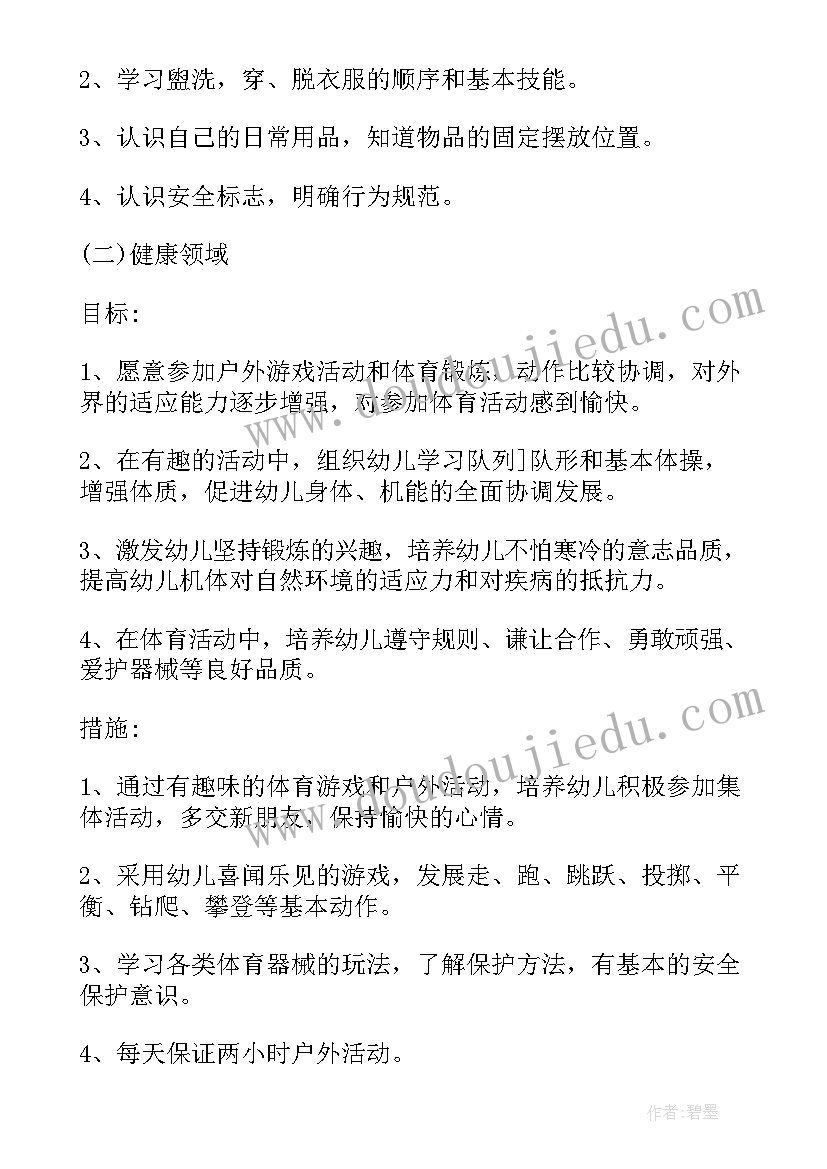 2、学习盥洗，穿、脱衣服的顺序和基本技能。

3、认识自己的日常用品，知道物品的固定摆放位置。

4、认识安全标志，明确行为规范。

(二)健康领域

目标:

1、愿意参加户外游戏活动和体育锻炼，动作比较协调，对外界的适应能力逐步增强，对参加体育活动感到愉快。

2、在有趣的活动中，组织幼儿学习队列]队形和基本体操，增强体质，促进幼儿身体、机能的全面协调发展。

3、激发幼儿坚持锻炼的兴趣，培养幼儿不怕寒冷的意志品质，提高幼儿机体对自然环境的适应力和对疾病的抵抗力。

4、在体育活动中，培养幼儿遵守规则、谦让合作、勇敢顽强、爱护器械等良好品质。

措施:

1、通过有趣味的体育游戏和户外活动，培养幼儿积极参加集体活动，多交新朋友，保持愉快的心情。

2、采用幼儿喜闻乐见的游戏，发展走、跑、跳跃、投掷、平衡、钻爬、攀登等基本动作。

3、学习各类体育器械的玩法，了解保护方法，有基本的安全保护意识。

4、每天保证两小时户外活动。

www.doudoujiedu.com

www.doudoujiedu.com

作者:碧墨